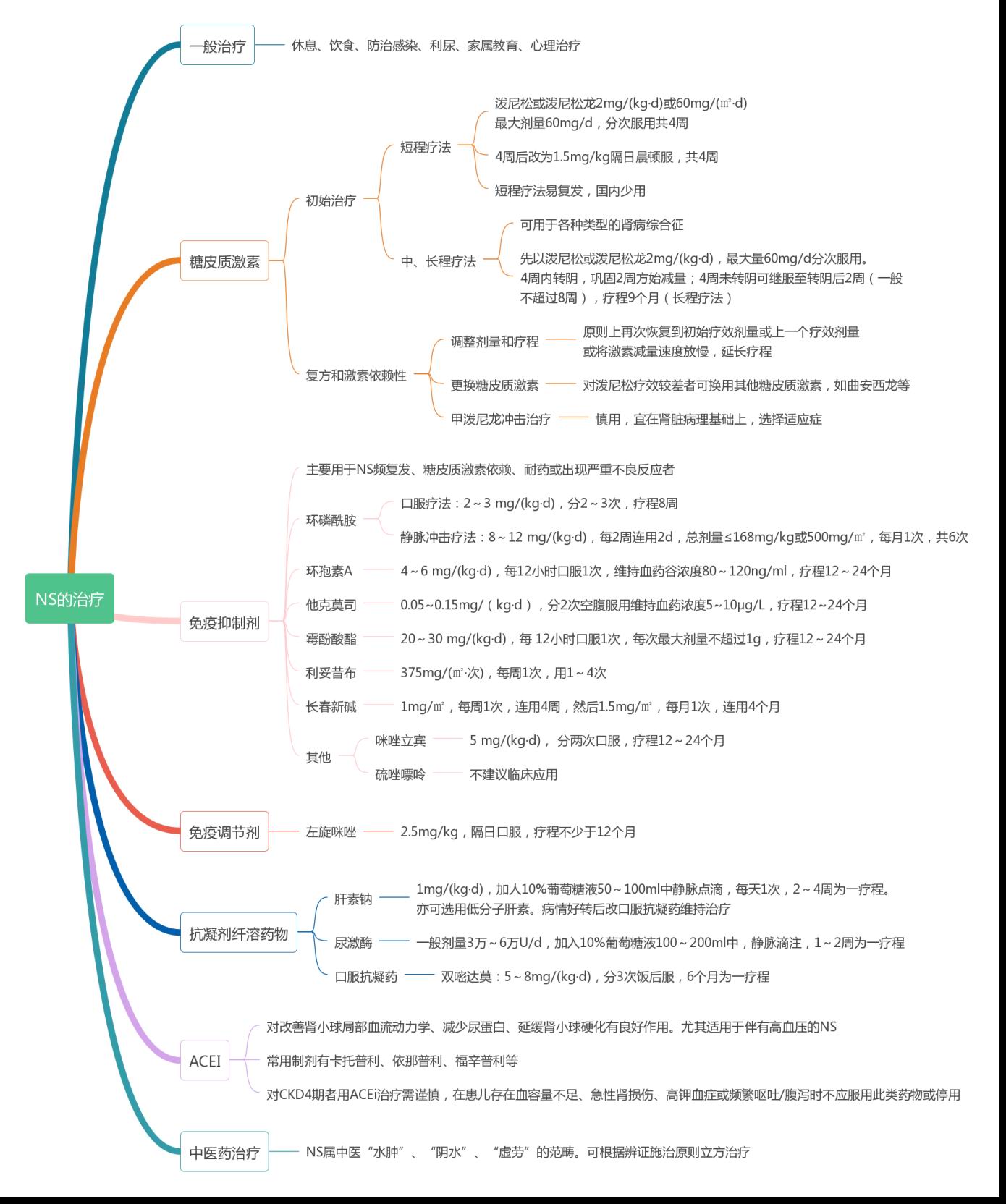 NS的治疗

一般治疗
休息、饮食、防治感染、利尿、家属教育、心理治疗

糖皮质激素
初始治疗
短程疗法
泼尼松或泼尼松龙2mg/(kg·d)或60mg/(㎡·d) 最大剂量60mg/d，分次服用共4周
4周后改为1.5mg/kg隔日晨顿服，共4周
短程疗法易复发，国内少用
中、长程疗法
可用于各种类型的肾病综合征
先以泼尼松或泼尼松龙2mg/(kg·d)，最大量60mg/d分次服用。4周内转阴，巩固2周方始减量；4周未转阴可继服至转阴后2周（一般不超过8周），疗程9个月（长程疗法）
复方和激素依赖性
调整剂量和疗程
原则上再次恢复到初始疗效剂量或上一个疗效剂量 或将激素减量速度放慢，延长疗程
更换糖皮质激素
对泼尼松疗效较差者可换用其他糖皮质激素，如曲安西龙等
甲泼尼龙冲击治疗
慎用，宜在肾脏病理基础上，选择适应症

免疫抑制剂
主要用于NS频复发、糖皮质激素依赖、耐药或出现严重不良反应者
环磷酰胺
口服疗法：2～3 mg/(kg·d)，分2～3次，疗程8周
静脉冲击疗法：8～12 mg/(kg·d)，每2周连用2d，总剂量≤168mg/kg或500mg/㎡，每月1次，共6次
环孢素A
4～6 mg/(kg·d)，每12小时口服1次，维持血药谷浓度80～120ng/ml，疗程12～24个月
他克莫司
0.05~0.15mg/（kg·d），分2次空腹服用维持血药浓度5~10μg/L，疗程12~24个月
霉酚酸酯
20～30 mg/(kg·d)，每 12小时口服1次，每次最大剂量不超过1g，疗程12～24个月
利妥昔布
375mg/(㎡·次)，每周1次，用1～4次
长春新碱
1mg/㎡，每周1次，连用4周，然后1.5mg/㎡，每月1次，连用4个月
其他
咪唑立宾
5 mg/(kg·d)， 分两次口服，疗程12～24个月
硫唑嘌呤
不建议临床应用

免疫调节剂
左旋咪唑
2.5mg/kg，隔日口服，疗程不少于12个月

抗凝剂纤溶药物
肝素钠
1mg/(kg·d)，加人10%葡萄糖液50～100ml中静脉点滴，每天1次，2～4周为一疗程。亦可选用低分子肝素。病情好转后改口服抗凝药维持治疗
尿激酶
一般剂量3万～6万U/d，加入10%葡萄糖液100～200ml中，静脉滴注，1～2周为一疗程
口服抗凝药
双嘧达莫：5～8mg/(kg·d)，分3次饭后服，6个月为一疗程

ACEI
对改善肾小球局部血流动力学、减少尿蛋白、延缓肾小球硬化有良好作用。尤其适用于伴有高血压的NS
常用制剂有卡托普利、依那普利、福辛普利等
对CKD4期者用ACEi治疗需谨慎，在患儿存在血容量不足、急性肾损伤、高钾血症或频繁呕吐/腹泻时不应服用此类药物或停用

中医药治疗
NS属中医“水肿”、“阴水”、“虚劳”的范畴。可根据辨证施治原则立方治疗